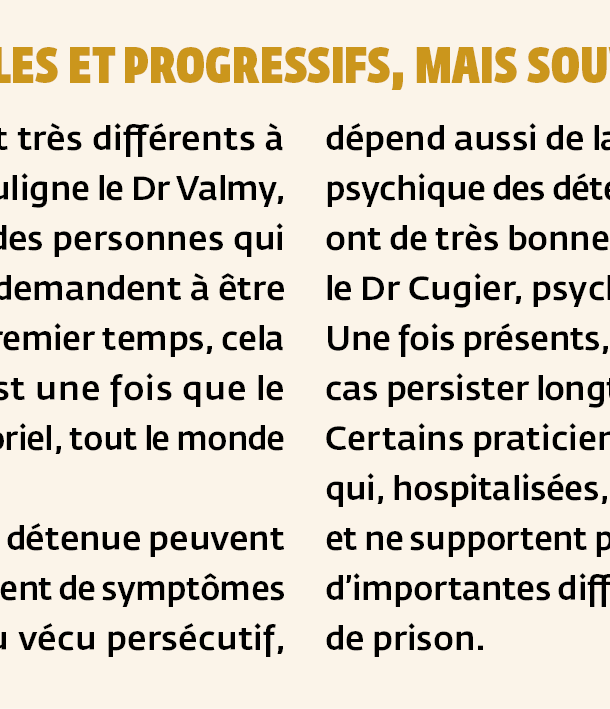 LES ET PROGRESSIFS, MAIS SOU

t très différents à uligne le Dr Valmy, des personnes qui demandent à être remier temps, cela st une fois que le oriel, tout le monde

détenue peuvent ent de symptômes u vécu persécutif,

dépend aussi de la psychique des déte ont de très bonne le Dr Cugier, psych Une fois présents, cas persister longt Certains praticien qui, hospitalisées, et ne supportent p d'importantes diff de prison.